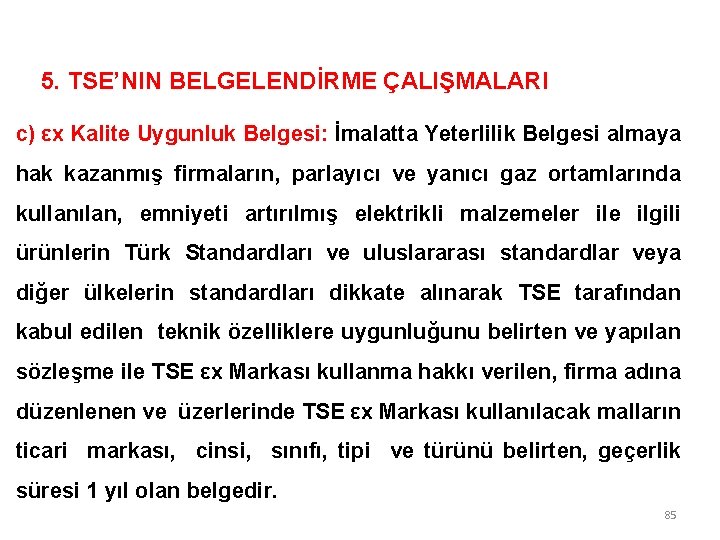 5. TSE’NIN BELGELENDİRME ÇALIŞMALARI

c) εx Kalite Uygunluk Belgesi: İmalatta Yeterlilik Belgesi almaya hak kazanmış firmaların, parlayıcı ve yanıcı gaz ortamlarında kullanılan, emniyeti artırılmış elektrikli malzemeler ile ilgili ürünlerin Türk Standardları ve uluslararası standardlar veya diğer ülkelerin standardları dikkate alınarak TSE tarafından kabul edilen teknik özelliklere uygunluğunu belirten ve yapılan sözleşme ile TSE εx Markası kullanma hakkı verilen, firma adına düzenlenen ve üzerlerinde TSE εx Markası kullanılacak malların ticari markası, cinsi, sınıfı, tipi ve türünü belirten, geçerlik süresi 1 yıl olan belgedir.

85